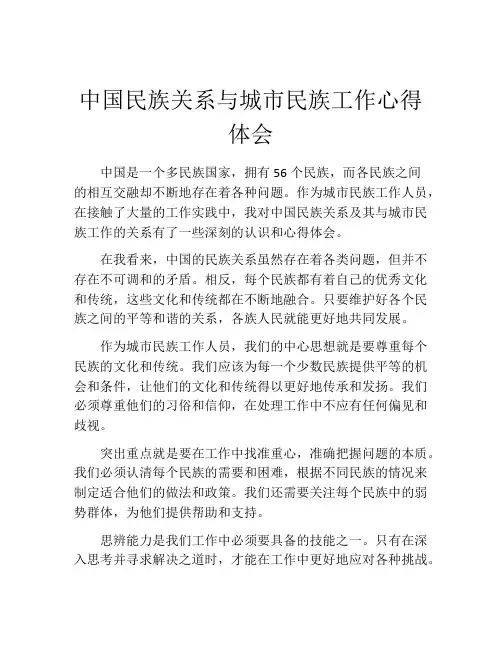 中国民族关系与城市民族工作心得体会

中国是一个多民族国家，拥有 56 个民族，而各民族之间的相互交融却不断地存在着各种问题。作为城市民族工作人员，在接触了大量的工作实践中，我对中国民族关系及其与城市民族工作的关系有了一些深刻的认识和心得体会。

在我看来，中国的民族关系虽然存在着各类问题，但并不存在不可调和的矛盾。相反，每个民族都有着自己的优秀文化和传统，这些文化和传统都在不断地融合。只要维护好各个民族之间的平等和谐的关系，各族人民就能更好地共同发展。

作为城市民族工作人员，我们的中心思想就是要尊重每个民族的文化和传统。我们应该为每一个少数民族提供平等的机会和条件，让他们的文化和传统得以更好地传承和发扬。我们必须尊重他们的习俗和信仰，在处理工作中不应有任何偏见和歧视。

突出重点就是要在工作中找准重心，准确把握问题的本质。我们必须认清每个民族的需要和困难，根据不同民族的情况来制定适合他们的做法和政策。我们还需要关注每个民族中的弱势群体，为他们提供帮助和支持。

思辨能力是我们工作中必须要具备的技能之一。只有在深入思考并寻求解决之道时，才能在工作中更好地应对各种挑战。